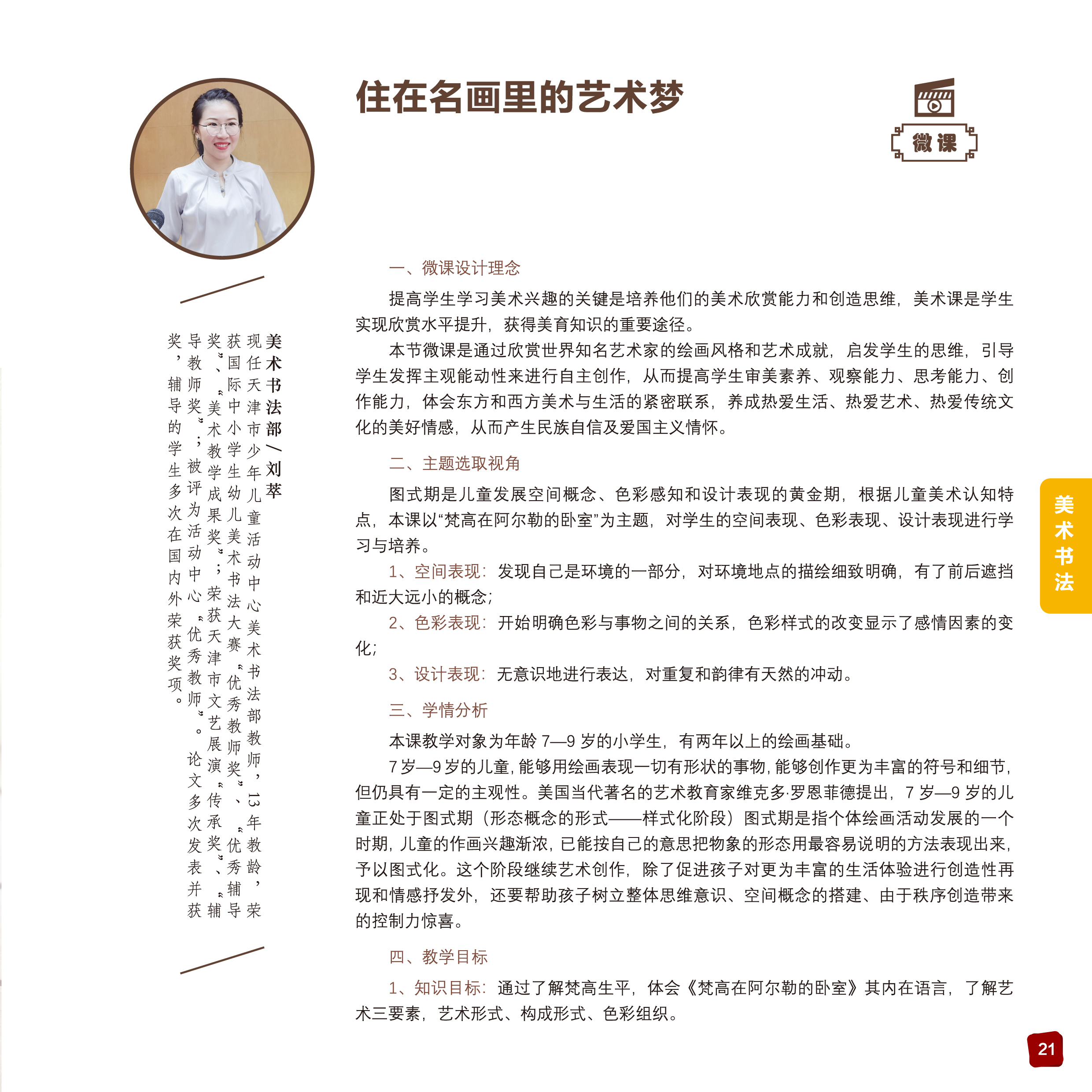 住在名画里的艺术梦

微课

美术书法部／刘萃

现任天津市少年儿童活动中心美术书法部教师，13年教龄，荣获国际中小学生幼儿美术书法大赛“优秀教师奖”、“优秀辅导奖”、“美术教学成果奖”；荣获天津市文艺展演“传承奖”、“辅导教师奖”；被评为活动中心“优秀教师”。论文多次发表并获奖，辅导的学生多次在国内外荣获奖项。

一、微课设计理念

提高学生学习美术兴趣的关键是培养他们的美术欣赏能力和创造思维，美术课是学生实现欣赏水平提升，获得美育知识的重要途径。

本节微课是通过欣赏世界知名艺术家的绘画风格和艺术成就，启发学生的思维，引导学生发挥主观能动性来进行自主创作，从而提高学生审美素养、观察能力、思考能力、创作能力，体会东方和西方美术与生活的紧密联系，养成热爱生活、热爱艺术、热爱传统文化的美好情感，从而产生民族自信及爱国主义情怀。

二、主题选取视角

图式期是儿童发展空间概念、色彩感知和设计表现的黄金期，根据儿童美术认知特点，本课以“梵高在阿尔勒的卧室”为主题，对学生的空间表现、色彩表现、设计表现进行学习与培养。

1、空间表现：发现自己是环境的一部分，对环境地点的描绘细致明确，有了前后遮挡和近大远小的概念；

2、色彩表现：开始明确色彩与事物之间的关系，色彩样式的改变显示了感情因素的变化；

3、设计表现：无意识地进行表达，对重复和韵律有天然的冲动。

三、学情分析

本课教学对象为年龄 7—9 岁的小学生，有两年以上的绘画基础。

7 岁—9 岁的儿童，能够用绘画表现一切有形状的事物，能够创作更为丰富的符号和细节，但仍具有一定的主观性。美国当代著名的艺术教育家维克多·罗恩菲德提出，7 岁—9 岁的儿童正处于图式期（形态概念的形式——样式化阶段）图式期是指个体绘画活动发展的一个时期，儿童的作画兴趣渐浓，已能按自己的意思把物象的形态用最容易说明的方法表现出来，予以图式化。这个阶段继续艺术创作，除了促进孩子对更为丰富的生活体验进行创造性再现和情感抒发外，还要帮助孩子树立整体思维意识、空间概念的搭建、由于秩序创造带来的控制力惊喜。

四、教学目标

1、知识目标：通过了解梵高生平，体会《梵高在阿尔勒的卧室》其内在语言，了解艺术三要素，艺术形式、构成形式、色彩组织。

美术书法

21